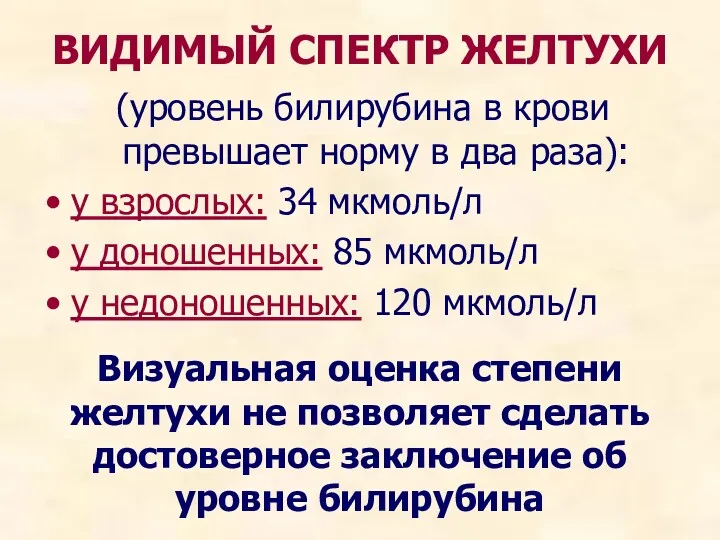 ВИДИМЫЙ СПЕКТР ЖЕЛТУХИ

(уровень билирубина в крови превышает норму в два раза):

• у взрослых: 34 мкмоль/л
• у доношенных: 85 мкмоль/л
• у недоношенных: 120 мкмоль/л

Визуальная оценка степени желтухи не позволяет сделать достоверное заключение об уровне билирубина